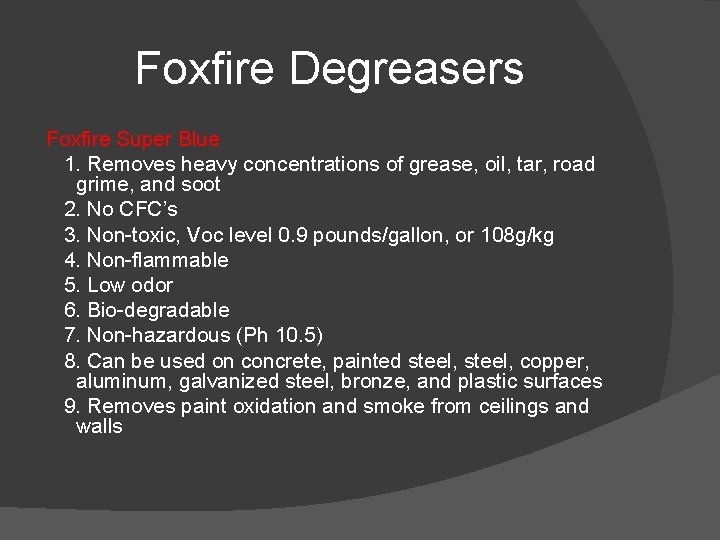 Foxfire Degreasers

Foxfire Super Blue

1. Removes heavy concentrations of grease, oil, tar, road grime, and soot
2. No CFC's
3. Non-toxic, Voc level 0.9 pounds/gallon, or 108g/kg
4. Non-flammable
5. Low odor
6. Bio-degradable
7. Non-hazardous (Ph 10.5)
8. Can be used on concrete, painted steel, steel, copper, aluminum, galvanized steel, bronze, and plastic surfaces
9. Removes paint oxidation and smoke from ceilings and walls